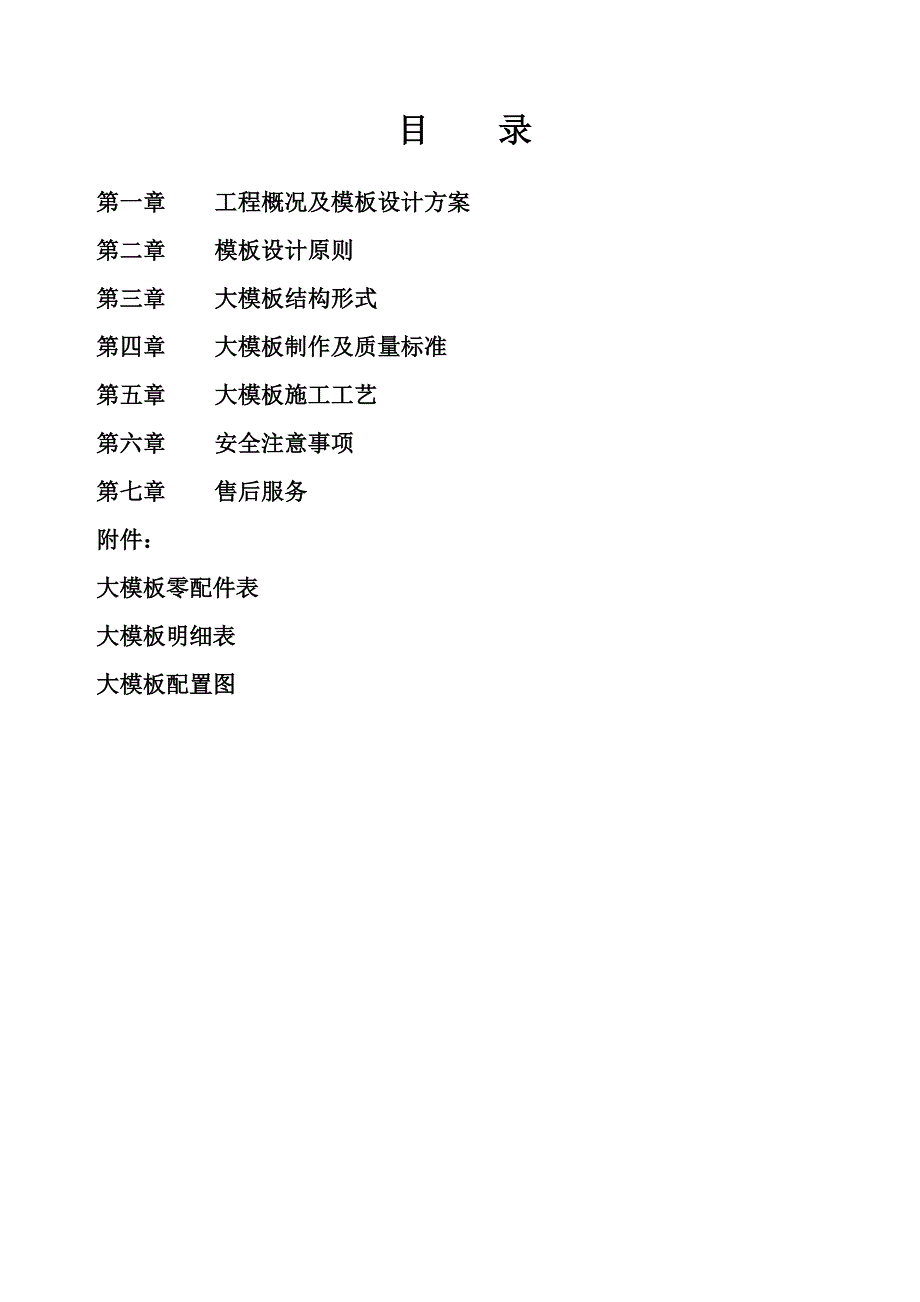 目　录

第一章　工程概况及模板设计方案

第二章　模板设计原则

第三章　大模板结构形式

第四章　大模板制作及质量标准

第五章　大模板施工工艺

第六章　安全注意事项

第七章　售后服务

附件：

大模板零配件表

大模板明细表

大模板配置图